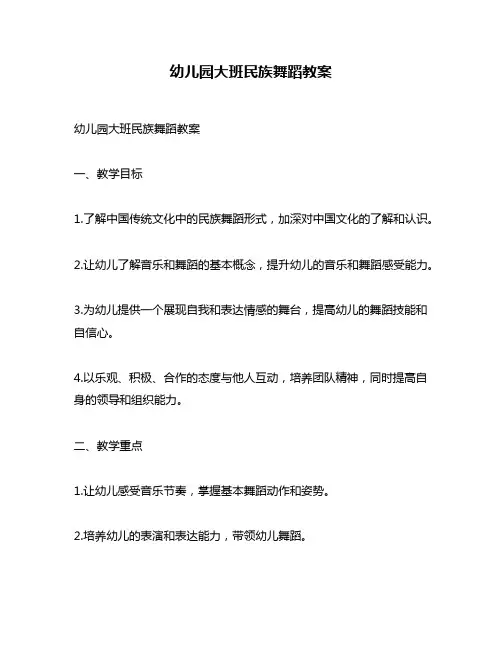 幼儿园大班民族舞蹈教案

幼儿园大班民族舞蹈教案

一、教学目标

1.了解中国传统文化中的民族舞蹈形式，加深对中国文化的了解和认识。

2.让幼儿了解音乐和舞蹈的基本概念，提升幼儿的音乐和舞蹈感受能力。

3.为幼儿提供一个展现自我和表达情感的舞台，提高幼儿的舞蹈技能和自信心。

4.以乐观、积极、合作的态度与他人互动，培养团队精神，同时提高自身的领导和组织能力。

二、教学重点

1.让幼儿感受音乐节奏，掌握基本舞蹈动作和姿势。

2.培养幼儿的表演和表达能力，带领幼儿舞蹈。